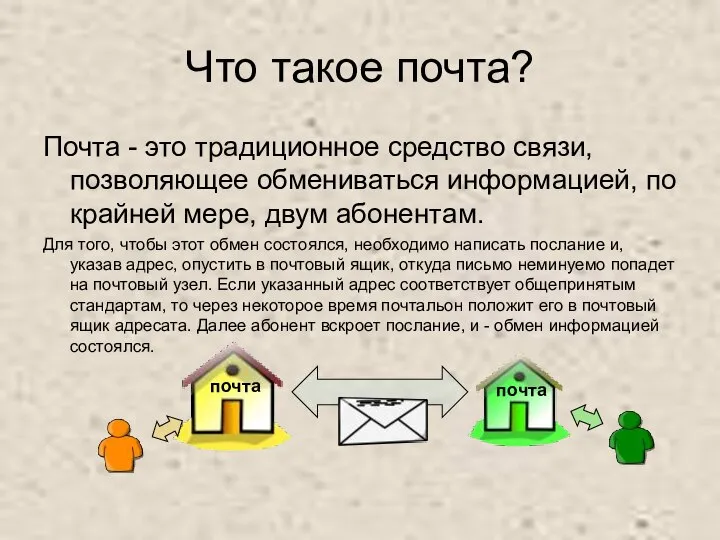 Что такое почта?

Почта - это традиционное средство связи, позволяющее обмениваться информацией, по крайней мере, двум абонентам.

Для того, чтобы этот обмен состоялся, необходимо написать послание и, указав адрес, опустить в почтовый ящик, откуда письмо неминуемо попадет на почтовый узел. Если указанный адрес соответствует общепринятым стандартам, то через некоторое время почтальон положит его в почтовый ящик адресата. Далее абонент вскроет послание, и - обмен информацией состоялся.

почта

почта